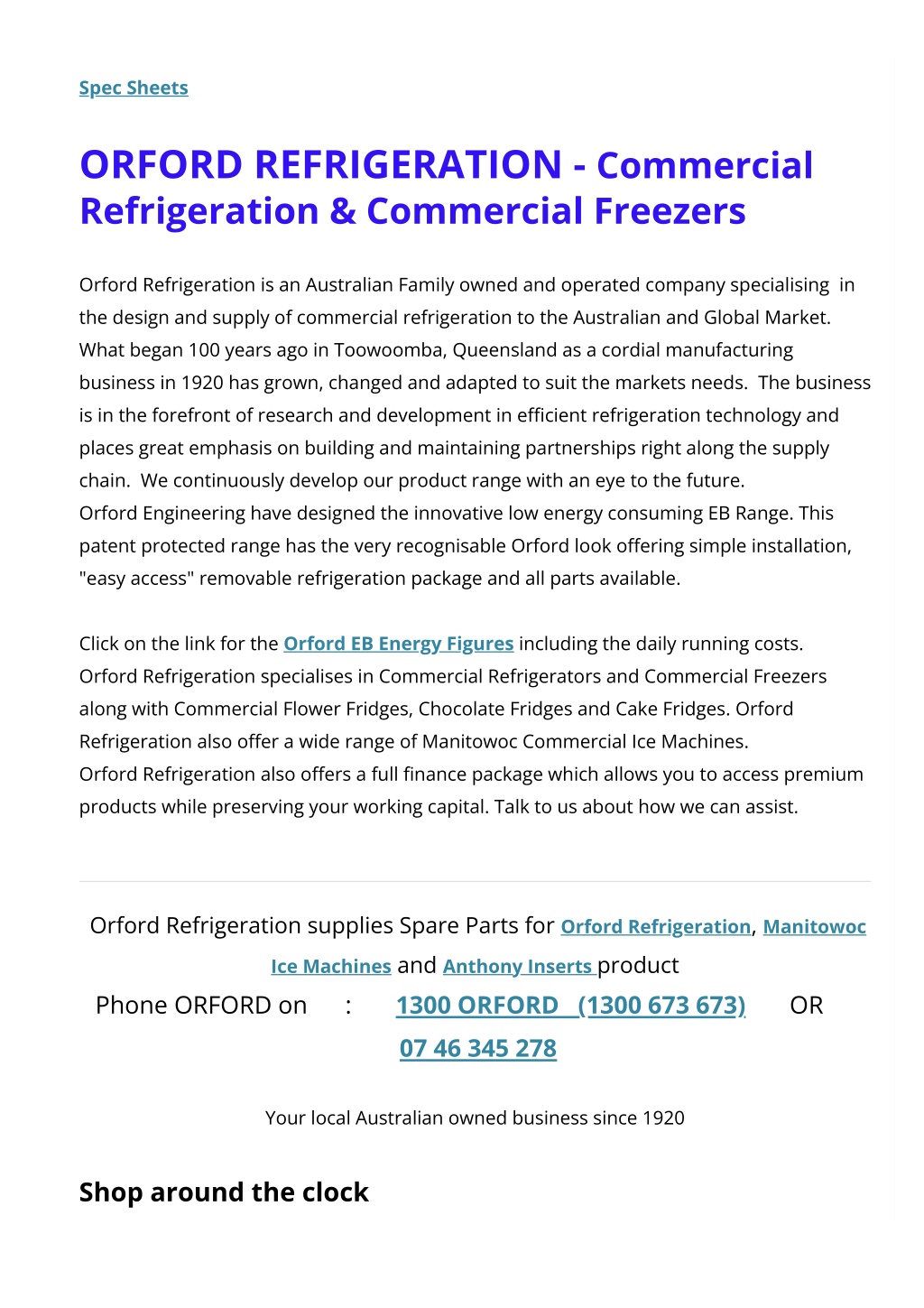 Spec Sheets

ORFORD REFRIGERATION - Commercial Refrigeration & Commercial Freezers

Orford Refrigeration is an Australian Family owned and operated company specialising in the design and supply of commercial refrigeration to the Australian and Global Market. What began 100 years ago in Toowoomba, Queensland as a cordial manufacturing business in 1920 has grown, changed and adapted to suit the markets needs. The business is in the forefront of research and development in efficient refrigeration technology and places great emphasis on building and maintaining partnerships right along the supply chain. We continuously develop our product range with an eye to the future.
Orford Engineering have designed the innovative low energy consuming EB Range. This patent protected range has the very recognisable Orford look offering simple installation, "easy access" removable refrigeration package and all parts available.

Click on the link for the Orford EB Energy Figures including the daily running costs.
Orford Refrigeration specialises in Commercial Refrigerators and Commercial Freezers along with Commercial Flower Fridges, Chocolate Fridges and Cake Fridges. Orford Refrigeration also offer a wide range of Manitowoc Commercial Ice Machines.
Orford Refrigeration also offers a full finance package which allows you to access premium products while preserving your working capital. Talk to us about how we can assist.

Orford Refrigeration supplies Spare Parts for Orford Refrigeration, Manitowoc Ice Machines and Anthony Inserts product

Phone ORFORD on : 1300 ORFORD (1300 673 673) OR 07 46 345 278

Your local Australian owned business since 1920

Shop around the clock